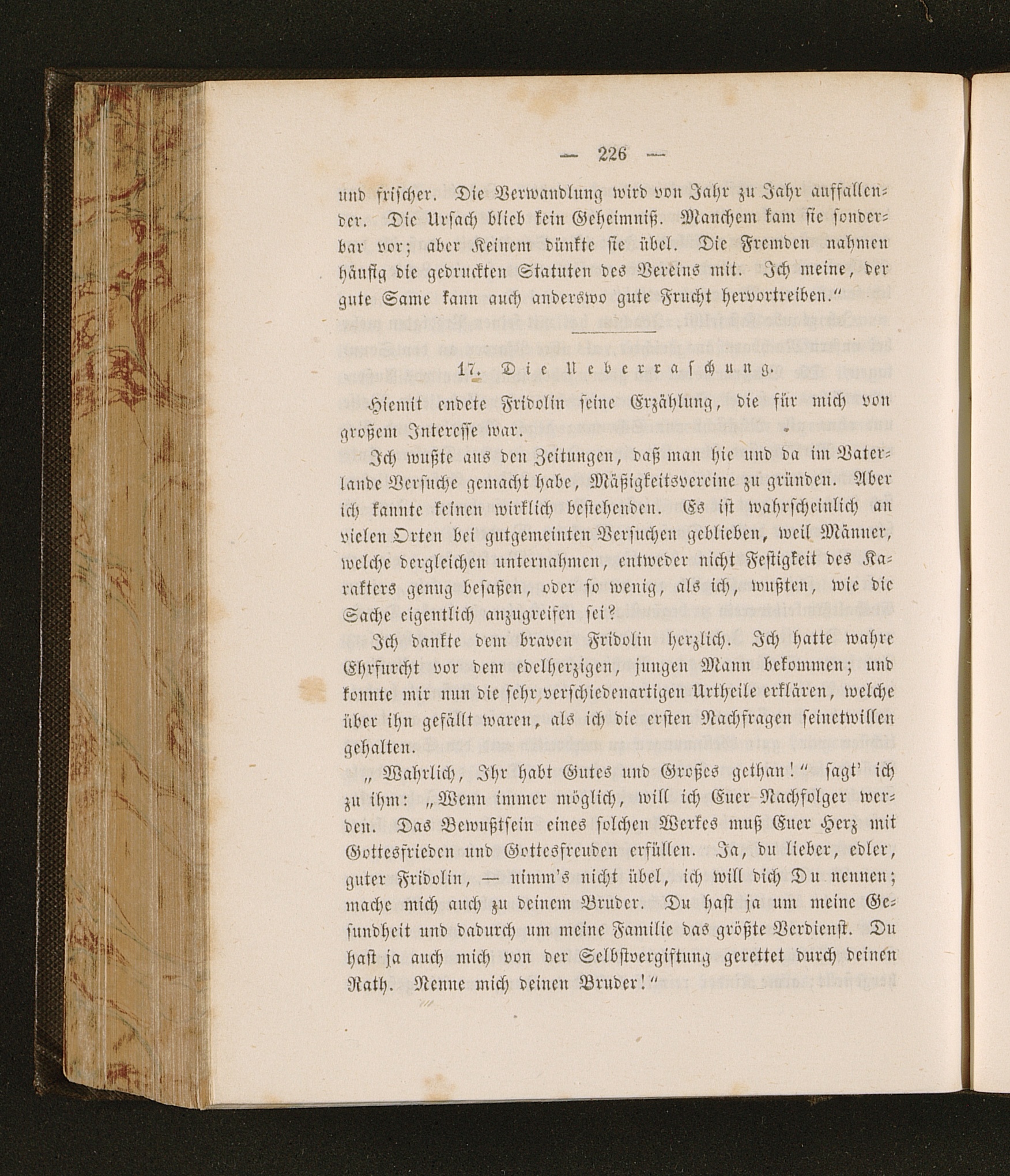 — 226 —

und frischer. Die Verwandlung wird von Jahr zu Jahr auffallender. Die Ursach blieb kein Geheimniß. Manchem kam sie sonderbar vor; aber Keinem dünkte sie übel. Die Fremden nahmen häufig die gedruckten Statuten des Vereins mit. Ich meine, der gute Same kann auch anderswo gute Frucht hervortreiben."

17. Die Ueberraschung.

Hiemit endete Fridolin seine Erzählung, die für mich von großem Interesse war.

Ich wußte aus den Zeitungen, daß man hie und da im Vaterlande Versuche gemacht habe, Mäßigkeitsvereine zu gründen. Aber ich kannte keinen wirklich bestehenden. Es ist wahrscheinlich an vielen Orten bei gutgemeinten Versuchen geblieben, weil Männer, welche dergleichen unternahmen, entweder nicht Festigkeit des Karakters genug besaßen, oder so wenig, als ich, wußten, wie die Sache eigentlich anzugreifen sei?

Ich dankte dem braven Fridolin herzlich. Ich hatte wahre Ehrfurcht vor dem edelherzigen, jungen Mann bekommen; und konnte mir nun die sehr verschiedenartigen Urtheile erklären, welche über ihn gefällt waren, als ich die ersten Nachfragen seinetwillen gehalten.

„Wahrlich, Ihr habt Gutes und Großes gethan!" sagt' ich zu ihm: „Wenn immer möglich, will ich Euer Nachfolger werden. Das Bewußtsein eines solchen Werkes muß Euer Herz mit Gottesfrieden und Gottesfreuden erfüllen. Ja, du lieber, edler, guter Fridolin, — nimm's nicht übel, ich will dich Du nennen; mache mich auch zu deinem Bruder. Du hast ja um meine Gesundheit und dadurch um meine Familie das größte Verdienst. Du hast ja auch mich von der Selbstvergiftung gerettet durch deinen Rath. Nenne mich deinen Bruder!"